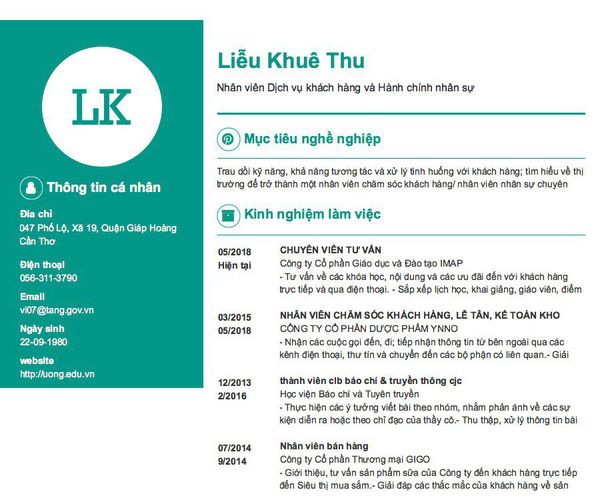 LK

Thông tin cá nhân

Địa chỉ
047 Phố Lộ, Xã 19, Quận Giáp Hoàng Cần Thơ

Điện thoại
056-311-3790

Email
vi07@tang.gov.vn

Ngày sinh
22-09-1980

website
http://uong.edu.vn

Liễu Khuê Thu

Nhân viên Dịch vụ khách hàng và Hành chính nhân sự

Mục tiêu nghề nghiệp

Trau dồi kỹ năng, khả năng tương tác và xử lý tình huống với khách hàng; tìm hiểu về thị trường để trở thành một nhân viên chăm sóc khách hàng/ nhân viên nhân sự chuyên

Kinh nghiệm làm việc

05/2018
Hiện tại

CHUYÊN VIÊN TƯ VẤN
Công ty Cổ phần Giáo dục và Đào tạo IMAP
- Tư vấn về các khóa học, nội dung và các ưu đãi đến với khách hàng trực tiếp và qua điện thoại. - Sắp xếp lịch học, khai giảng, giáo viên, điểm

03/2015
05/2018

NHÂN VIÊN CHĂM SÓC KHÁCH HÀNG, LỄ TÂN, KẾ TOÁN KHO
CÔNG TY CỔ PHẦN DƯỢC PHẨM YNNO
- Nhận các cuộc gọi đến, đi; tiếp nhận thông tin từ bên ngoài qua các kênh điện thoại, thư tín và chuyển đến các bộ phận có liên quan.- Giải

12/2013
2/2016

thành viên clb báo chí & truyền thông cjc
Học viện Báo chí và Tuyên truyền
- Thực hiện các ý tưởng viết bài theo nhóm, nhằm phản ánh về các sự kiện diễn ra hoặc theo chỉ đạo của thầy cô.- Thu thập, xử lý thông tin bài

07/2014
9/2014

Nhân viên bán hàng
Công ty Cổ phần Thương mại GIGO
- Giới thiệu, tư vấn sản phẩm sữa của Công ty đến khách hàng trực tiếp đến Siêu thị mua sắm.- Giải đáp các thắc mắc của khách hàng về sản